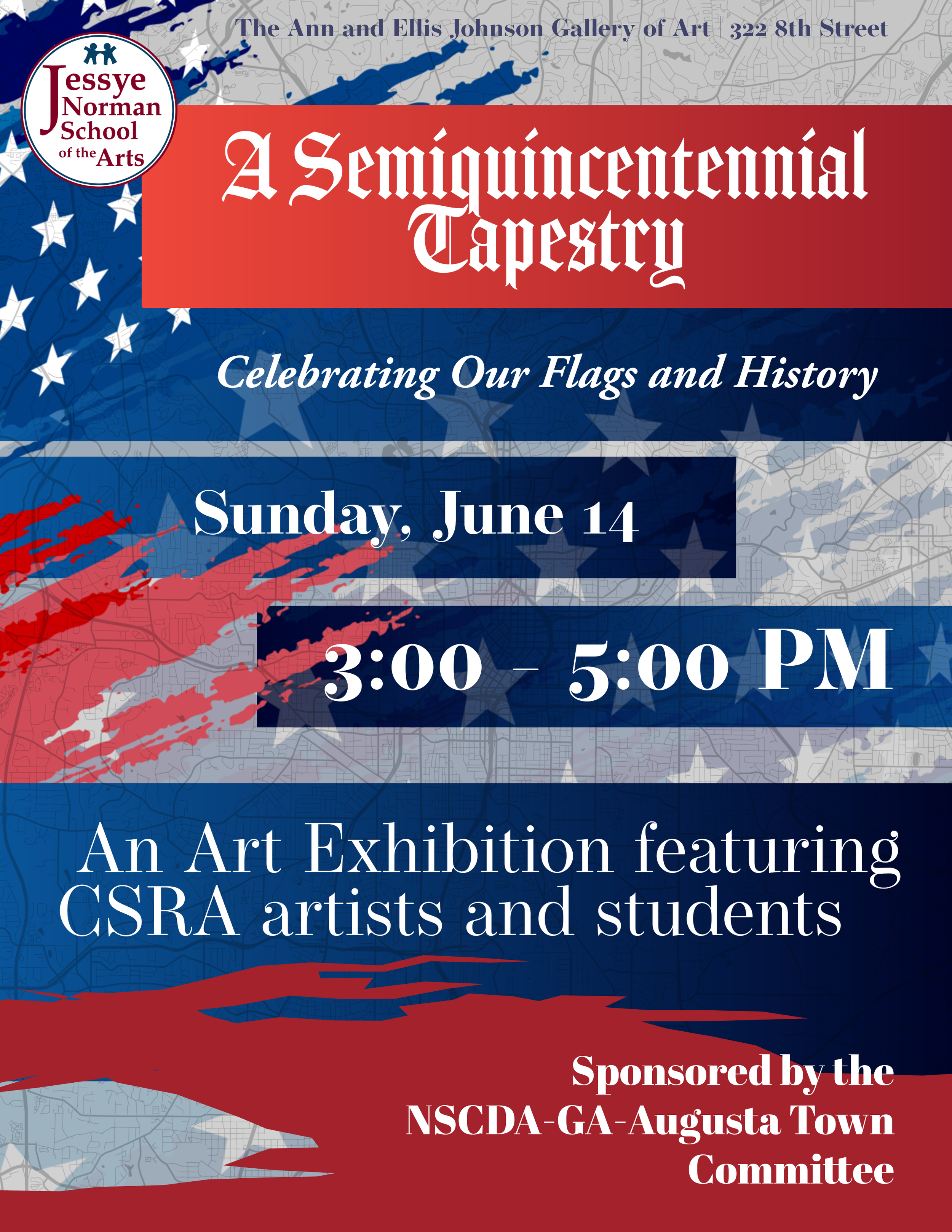 The Ann and Ellis Johnson Gallery of Art | 322 8th Street

Jessye Norman School of the Arts

A Semiquincentennial Tapestry

Celebrating Our Flags and History

Sunday, June 14

3:00 - 5:00 PM

An Art Exhibition featuring CSRA artists and students

Sponsored by the NSCDA-GA-Augusta Town Committee